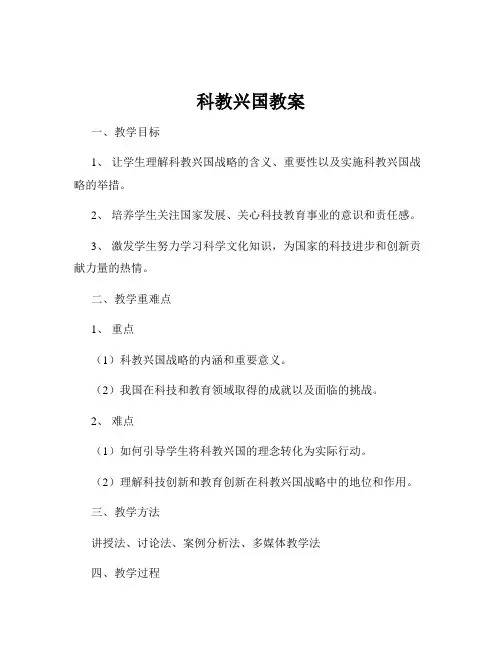 科教兴国教案

一、教学目标

1、让学生理解科教兴国战略的含义、重要性以及实施科教兴国战略的举措。

2、培养学生关注国家发展、关心科技教育事业的意识和责任感。

3、激发学生努力学习科学文化知识，为国家的科技进步和创新贡献力量的热情。

二、教学重难点

1、重点

（1）科教兴国战略的内涵和重要意义。

（2）我国在科技和教育领域取得的成就以及面临的挑战。

2、难点

（1）如何引导学生将科教兴国的理念转化为实际行动。

（2）理解科技创新和教育创新在科教兴国战略中的地位和作用。

三、教学方法

讲授法、讨论法、案例分析法、多媒体教学法

四、教学过程